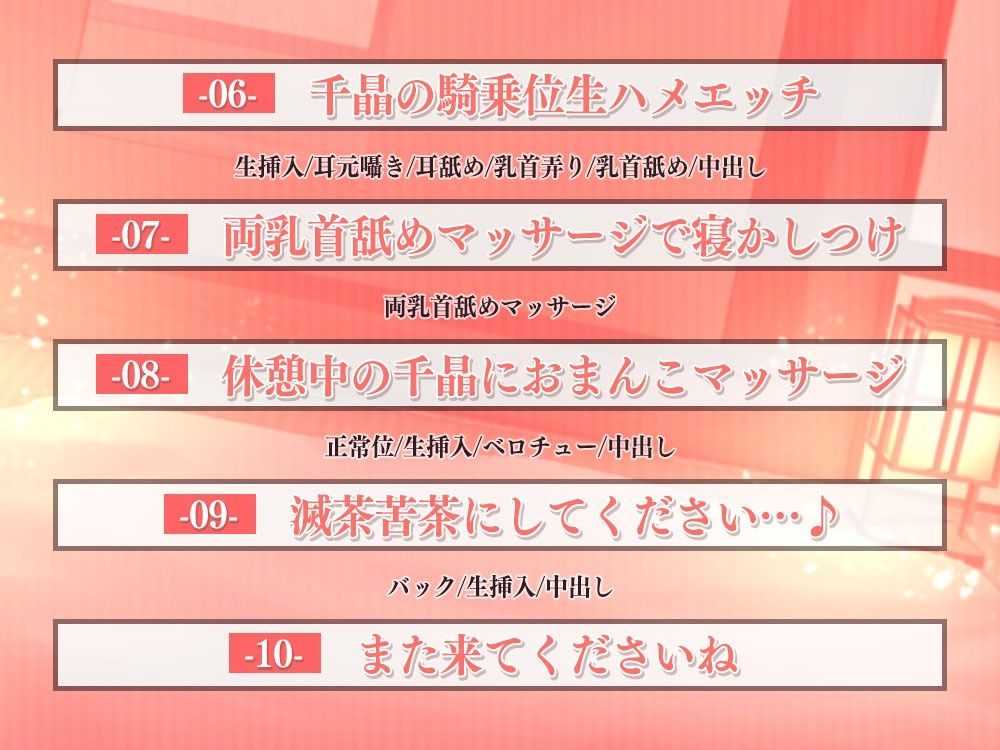 -06- 千晶の騎乗位生ハメエッチ

生挿入/耳元囁き/耳舐め/乳首弄り/乳首舐め/中出し

-07- 両乳首舐めマッサージで寝かしつけ

両乳首舐めマッサージ

-08- 休憩中の千晶におまんこマッサージ

正常位/生挿入/ベロチュー/中出し

-09- 滅茶苦茶にしてください…♪

バック/生挿入/中出し

-10- また来てくださいね